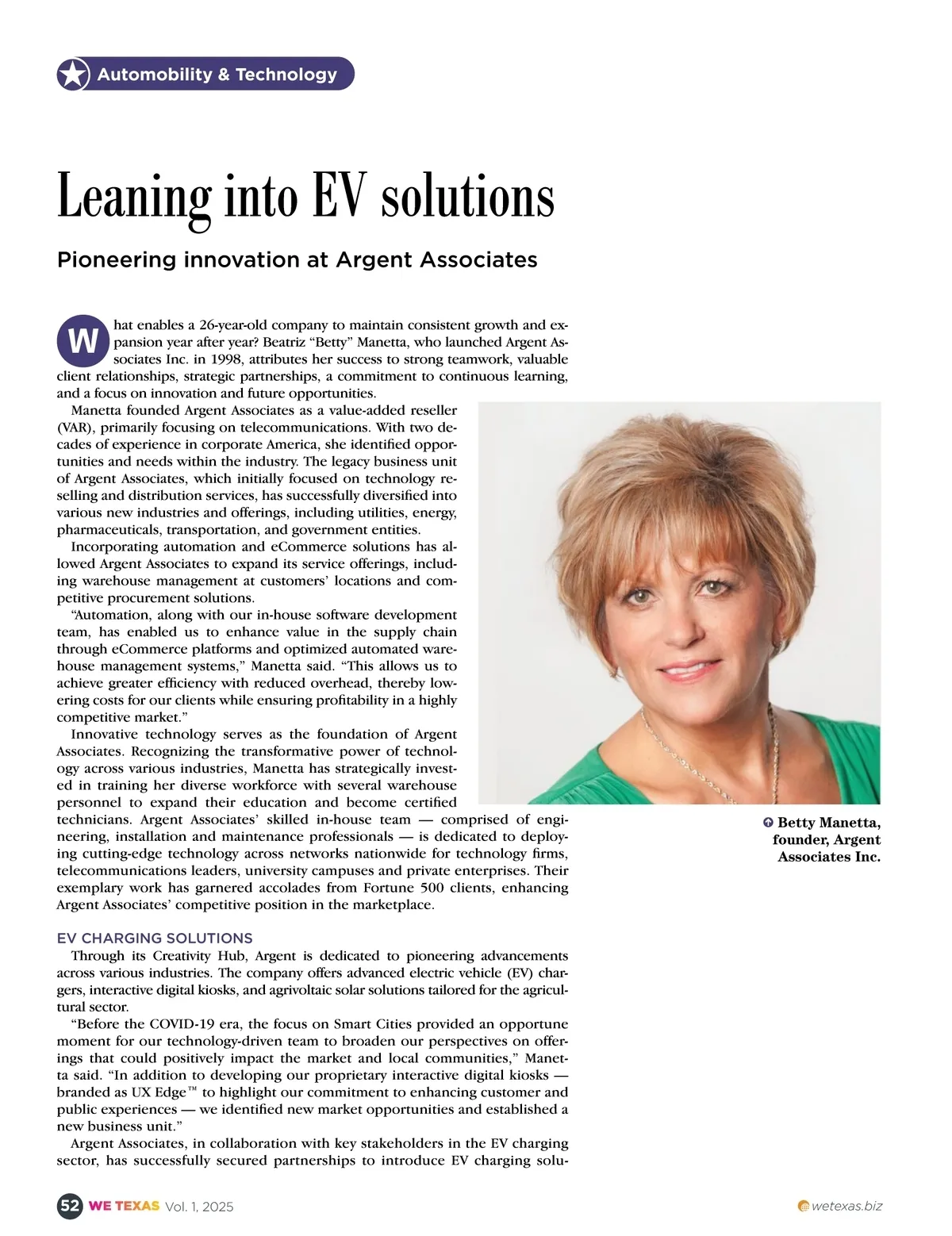 Automobility & Technology

Leaning into EV solutions

Pioneering innovation at Argent Associates

What enables a 26-year-old company to maintain consistent growth and expansion year after year? Beatriz “Betty” Manetta, who launched Argent Associates Inc. in 1998, attributes her success to strong teamwork, valuable client relationships, strategic partnerships, a commitment to continuous learning, and a focus on innovation and future opportunities.

Manetta founded Argent Associates as a value-added reseller (VAR), primarily focusing on telecommunications. With two decades of experience in corporate America, she identified opportunities and needs within the industry. The legacy business unit of Argent Associates, which initially focused on technology reselling and distribution services, has successfully diversified into various new industries and offerings, including utilities, energy, pharmaceuticals, transportation, and government entities.

Incorporating automation and eCommerce solutions has allowed Argent Associates to expand its service offerings, including warehouse management at customers’ locations and competitive procurement solutions.

“Automation, along with our in-house software development team, has enabled us to enhance value in the supply chain through eCommerce platforms and optimized automated warehouse management systems,” Manetta said. “This allows us to achieve greater efficiency with reduced overhead, thereby lowering costs for our clients while ensuring profitability in a highly competitive market.”

Innovative technology serves as the foundation of Argent Associates. Recognizing the transformative power of technology across various industries, Manetta has strategically invested in training her diverse workforce with several warehouse personnel to expand their education and become certified technicians. Argent Associates’ skilled in-house team — comprised of engineering, installation and maintenance professionals — is dedicated to deploying cutting-edge technology across networks nationwide for technology firms, telecommunications leaders, university campuses and private enterprises. Their exemplary work has garnered accolades from Fortune 500 clients, enhancing Argent Associates’ competitive position in the marketplace.

Betty Manetta, founder, Argent Associates Inc.

EV CHARGING SOLUTIONS
Through its Creativity Hub, Argent is dedicated to pioneering advancements across various industries. The company offers advanced electric vehicle (EV) chargers, interactive digital kiosks, and agrivoltaic solar solutions tailored for the agricultural sector.

“Before the COVID-19 era, the focus on Smart Cities provided an opportune moment for our technology-driven team to broaden our perspectives on offerings that could positively impact the market and local communities,” Manetta said. “In addition to developing our proprietary interactive digital kiosks — branded as UX Edge™ to highlight our commitment to enhancing customer and public experiences — we identified new market opportunities and established a new business unit.”

Argent Associates, in collaboration with key stakeholders in the EV charging sector, has successfully secured partnerships to introduce EV charging solu-

52 WE TEXAS Vol. 1, 2025

wetexas.biz